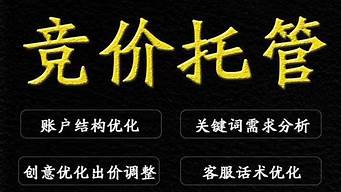 竞价托管

账户结构优化

关键词需求分析

创意优化出价调整

客服话术优化